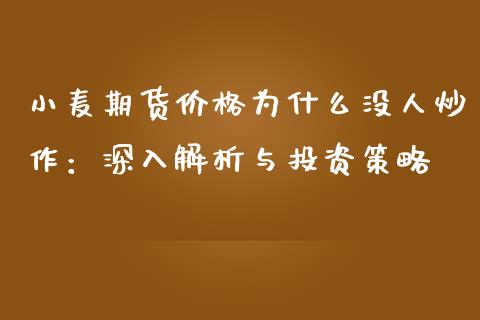 小麦期货价格为什么没人炒作：深入解析与投资策略